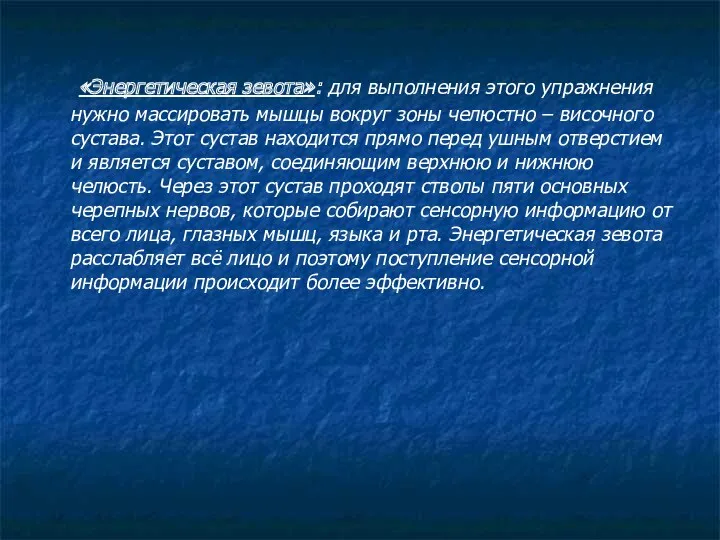 «Энергетическая зевота»: для выполнения этого упражнения нужно массировать мышцы вокруг зоны челюстно – височного сустава. Этот сустав находится прямо перед ушным отверстием и является суставом, соединяющим верхнюю и нижнюю челюсть. Через этот сустав проходят стволы пяти основных черепных нервов, которые собирают сенсорную информацию от всего лица, глазных мышц, языка и рта. Энергетическая зевота расслабляет всё лицо и поэтому поступление сенсорной информации происходит более эффективно.